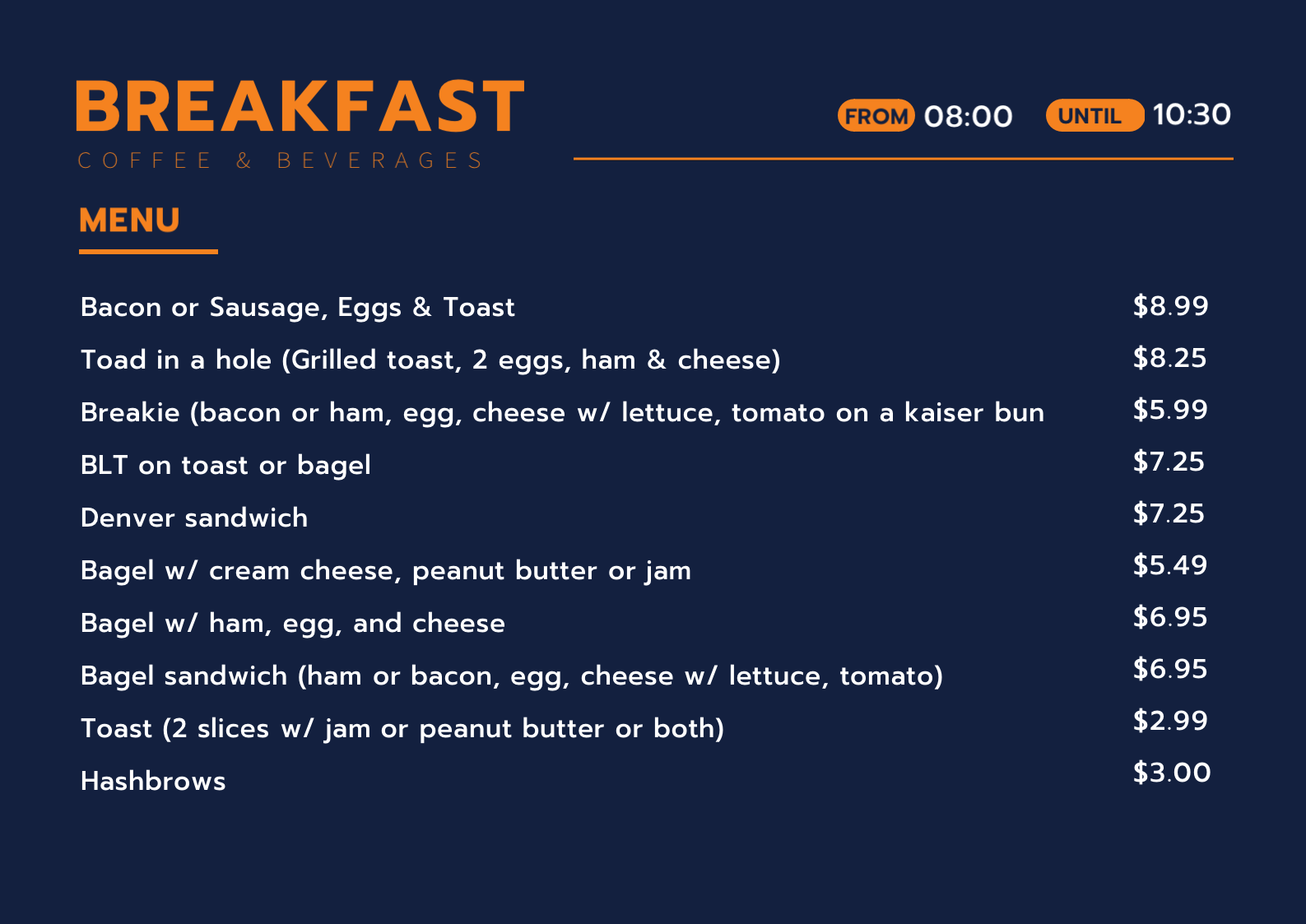 BREAKFAST
COFFEE & BEVERAGES

FROM 08:00 UNTIL 10:30

MENU

Bacon or Sausage, Eggs & Toast $8.99
Toad in a hole (Grilled toast, 2 eggs, ham & cheese) $8.25
Breakie (bacon or ham, egg, cheese w/ lettuce, tomato on a kaiser bun $5.99
BLT on toast or bagel $7.25
Denver sandwich $7.25
Bagel w/ cream cheese, peanut butter or jam $5.49
Bagel w/ ham, egg, and cheese $6.95
Bagel sandwich (ham or bacon, egg, cheese w/ lettuce, tomato) $6.95
Toast (2 slices w/ jam or peanut butter or both) $2.99
Hashbrows $3.00